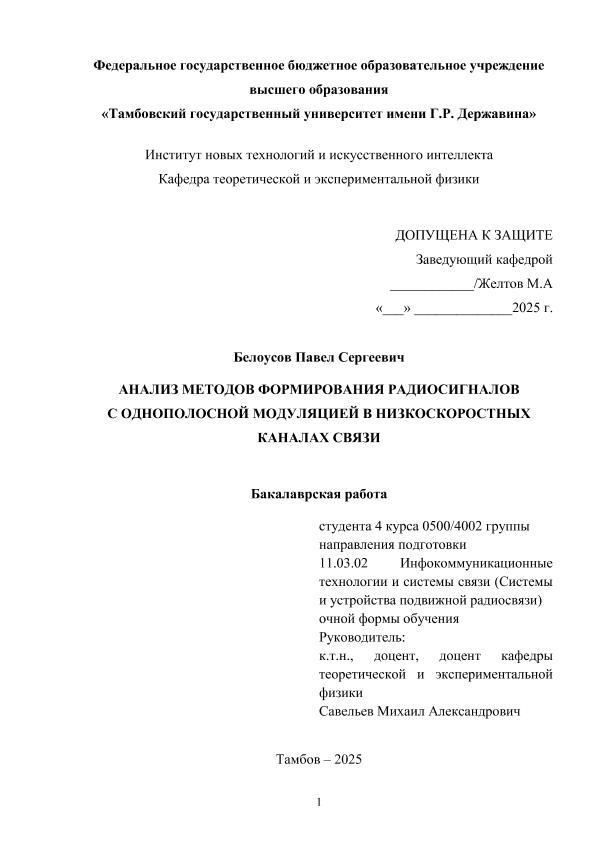 Федеральное государственное бюджетное образовательное учреждение высшего образования
«Тамбовский государственный университет имени Г.Р. Державина»

Институт новых технологий и искусственного интеллекта
Кафедра теоретической и экспериментальной физики

ДОПУЩЕНА К ЗАЩИТЕ
Заведующий кафедрой
____________/Желтов М.А
«___» ______________2025 г.

Белоусов Павел Сергеевич

АНАЛИЗ МЕТОДОВ ФОРМИРОВАНИЯ РАДИОСИГНАЛОВ С ОДНОПОЛОСНОЙ МОДУЛЯЦИЕЙ В НИЗКОСКОРОСТНЫХ КАНАЛАХ СВЯЗИ

Бакалаврская работа

студента 4 курса 0500/4002 группы
направления подготовки
11.03.02 Инфокоммуникационные технологии и системы связи (Системы и устройства подвижной радиосвязи)
очной формы обучения
Руководитель:
к.т.н., доцент, доцент кафедры теоретической и экспериментальной физики
Савельев Михаил Александрович

Тамбов – 2025

1